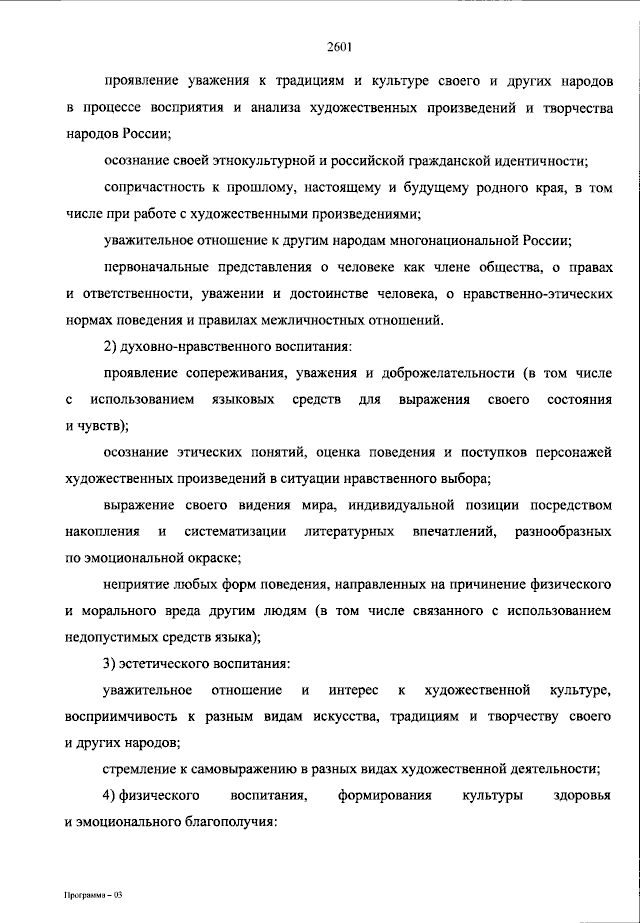 2601

проявление уважения к традициям и культуре своего и других народов в процессе восприятия и анализа художественных произведений и творчества народов России;

осознание своей этнокультурной и российской гражданской идентичности;

сопричастность к прошлому, настоящему и будущему родного края, в том числе при работе с художественными произведениями;

уважительное отношение к другим народам многонациональной России;

первоначальные представления о человеке как члене общества, о правах и ответственности, уважении и достоинстве человека, о нравственно-этических нормах поведения и правилах межличностных отношений.

2) духовно-нравственного воспитания:

проявление сопереживания, уважения и доброжелательности (в том числе с использованием языковых средств для выражения своего состояния и чувств);

осознание этических понятий, оценка поведения и поступков персонажей художественных произведений в ситуации нравственного выбора;

выражение своего видения мира, индивидуальной позиции посредством накопления и систематизации литературных впечатлений, разнообразных по эмоциональной окраске;

неприятие любых форм поведения, направленных на причинение физического и морального вреда другим людям (в том числе связанного с использованием недопустимых средств языка);

3) эстетического воспитания:

уважительное отношение и интерес к художественной культуре, восприимчивость к разным видам искусства, традициям и творчеству своего и других народов;

стремление к самовыражению в разных видах художественной деятельности;

4) физического воспитания, формирования культуры здоровья и эмоционального благополучия:

Программа – 03